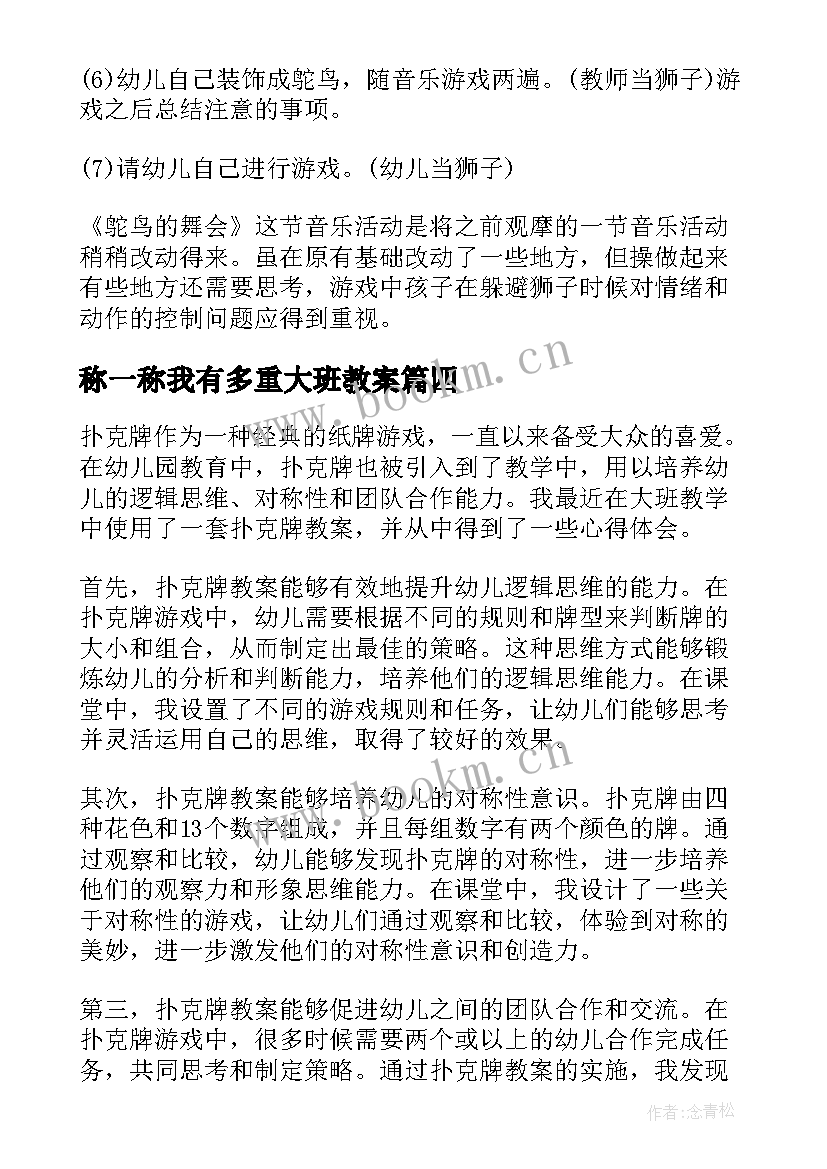 (6)幼儿自己装饰成鸵鸟，随音乐游戏两遍。(教师当狮子)游戏之后总结注意的事项。

(7)请幼儿自己进行游戏。(幼儿当狮子)

《鸵鸟的舞会》这节音乐活动是将之前观摩的一节音乐活动稍稍改动得来。虽在原有基础改动了一些地方，但操做起来有些地方还需要思考，游戏中孩子在躲避狮子时候对情绪和动作的控制问题应得到重视。

称一称我有多重大班教案篇四

www.bookm.cn

扑克牌作为一种经典的纸牌游戏，一直以来备受大众的喜爱。在幼儿园教育中，扑克牌也被引入到了教学中，用以培养幼儿的逻辑思维、对称性和团队合作能力。我最近在大班教学中使用了一套扑克牌教案，并从中得到了一些心得体会。

首先，扑克牌教案能够有效地提升幼儿逻辑思维的能力。在扑克牌游戏中，幼儿需要根据不同的规则和牌型来判断牌的大小和组合，从而制定出最佳的策略。这种思维方式能够锻炼幼儿的分析和判断能力，培养他们的逻辑思维能力。在课堂中，我设置了不同的游戏规则和任务，让幼儿们能够思考并灵活运用自己的思维，取得了较好的效果。

www.bookm.cn

其次，扑克牌教案能够培养幼儿的对称性意识。扑克牌由四种花色和13个数字组成，并且每组数字有两个颜色的牌。通过观察和比较，幼儿能够发现扑克牌的对称性，进一步培养他们的观察力和形象思维能力。在课堂中，我设计了一些关于对称性的游戏，让幼儿们通过观察和比较，体验到对称的美妙，进一步激发他们的对称性意识和创造力。

第三，扑克牌教案能够促进幼儿之间的团队合作和交流。在扑克牌游戏中，很多时候需要两个或以上的幼儿合作完成任务，共同思考和制定策略。通过扑克牌教案的实施，我发现

作者：念青松